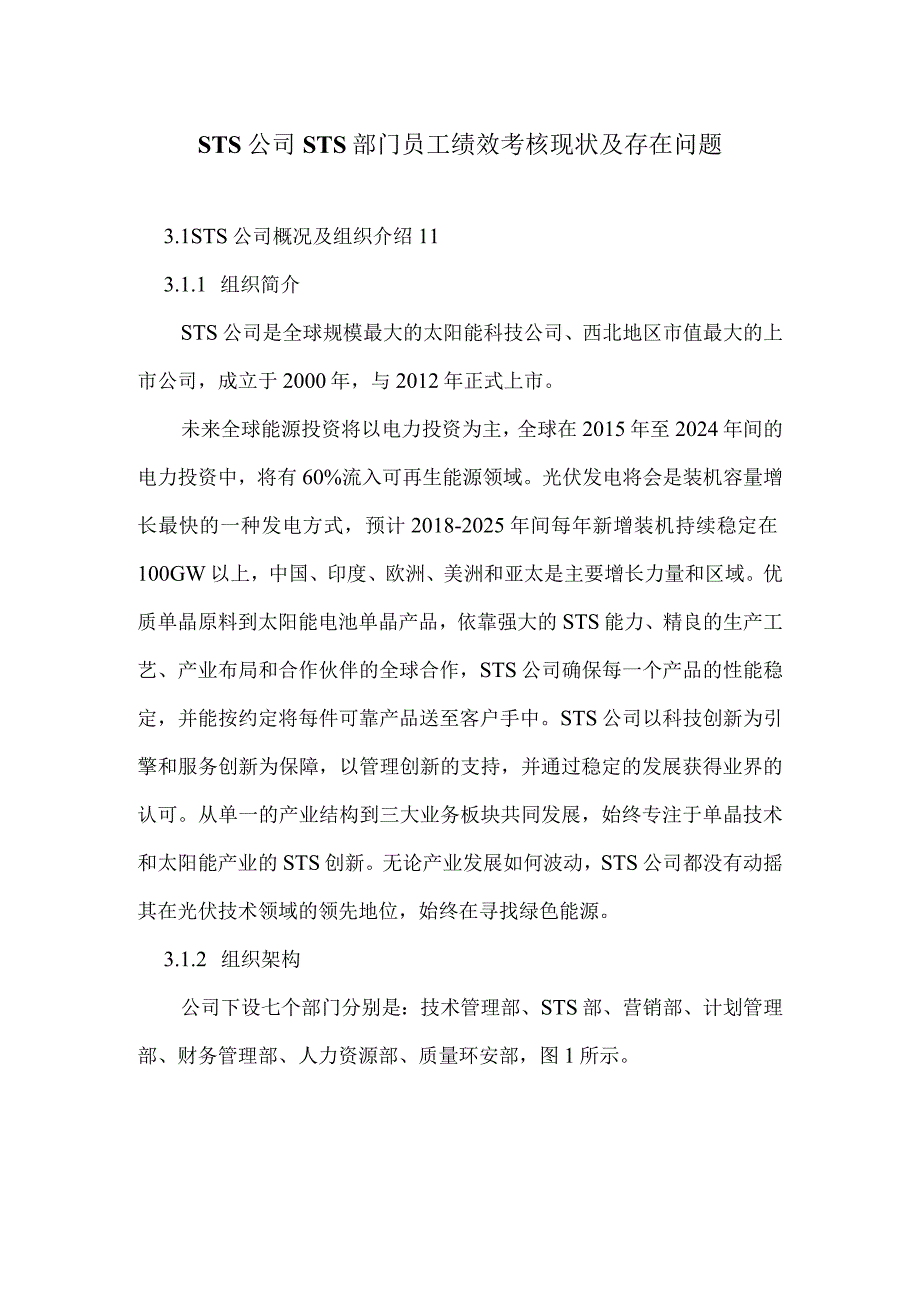 STS 公司 STS 部门员工绩效考核现状及存在问题

3.1STS 公司概况及组织介绍 11

3.1.1 组织简介

STS 公司是全球规模最大的太阳能科技公司、西北地区市值最大的上市公司，成立于 2000 年，与 2012 年正式上市。

未来全球能源投资将以电力投资为主，全球在 2015 年至 2024 年间的电力投资中，将有 60%流入可再生能源领域。光伏发电将会是装机容量增长最快的一种发电方式，预计 2018-2025 年间每年新增装机持续稳定在 100GW 以上，中国、印度、欧洲、美洲和亚太是主要增长力量和区域。优质单晶原料到太阳能电池单晶产品，依靠强大的 STS 能力、精良的生产工艺、产业布局和合作伙伴的全球合作，STS 公司确保每一个产品的性能稳定，并能按约定将每件可靠产品送至客户手中。STS 公司以科技创新为引擎和服务创新为保障，以管理创新的支持，并通过稳定的发展获得业界的认可。从单一的产业结构到三大业务板块共同发展，始终专注于单晶技术和太阳能产业的 STS 创新。无论产业发展如何波动，STS 公司都没有动摇其在光伏技术领域的领先地位，始终在寻找绿色能源。

3.1.2 组织架构

公司下设七个部门分别是：技术管理部、STS 部、营销部、计划管理部、财务管理部、人力资源部、质量环安部，图 1 所示。